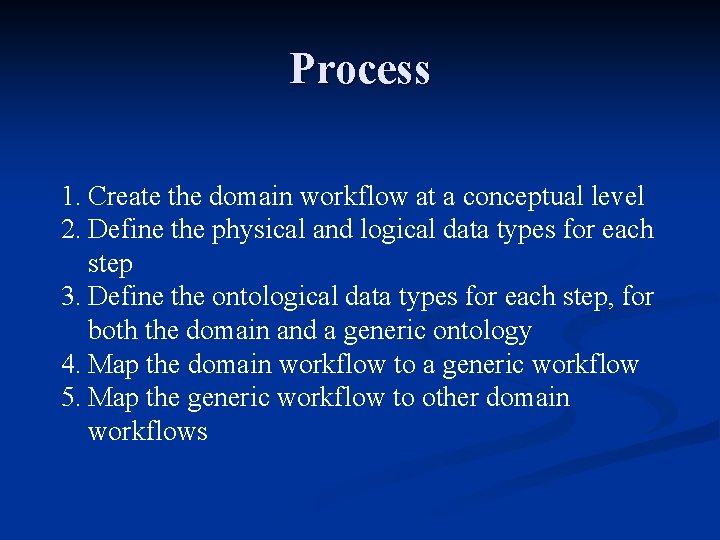 Process

1. Create the domain workflow at a conceptual level
2. Define the physical and logical data types for each step
3. Define the ontological data types for each step, for both the domain and a generic ontology
4. Map the domain workflow to a generic workflow
5. Map the generic workflow to other domain workflows